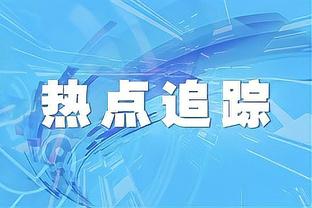 热点追踪